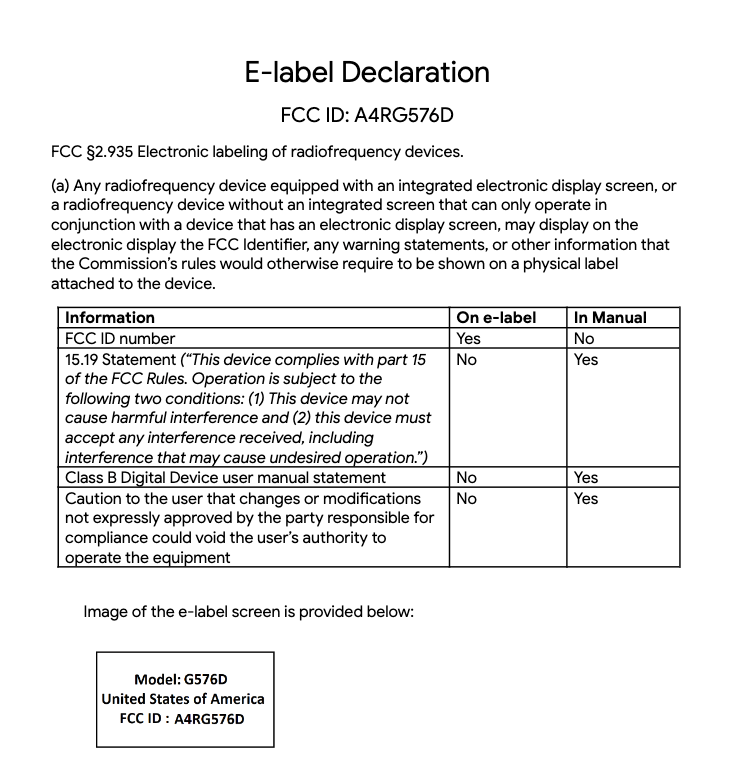 E-label Declaration

FCC ID: A4RG576D

FCC §2.935 Electronic labeling of radiofrequency devices.

(a) Any radiofrequency device equipped with an integrated electronic display screen, or a radiofrequency device without an integrated screen that can only operate in conjunction with a device that has an electronic display screen, may display on the electronic display the FCC Identifier, any warning statements, or other information that the Commission's rules would otherwise require to be shown on a physical label attached to the device.

| Information | On e-label | In Manual |
|---|---|---|
| FCC ID number | Yes | No |
| 15.19 Statement ("This device complies with part 15 of the FCC Rules. Operation is subject to the following two conditions: (1) This device may not cause harmful interference and (2) this device must accept any interference received, including interference that may cause undesired operation.") | No | Yes |
| Class B Digital Device user manual statement | No | Yes |
| Caution to the user that changes or modifications not expressly approved by the party responsible for compliance could void the user's authority to operate the equipment | No | Yes |

Image of the e-label screen is provided below:

Model: G576D
United States of America
FCC ID : A4RG576D